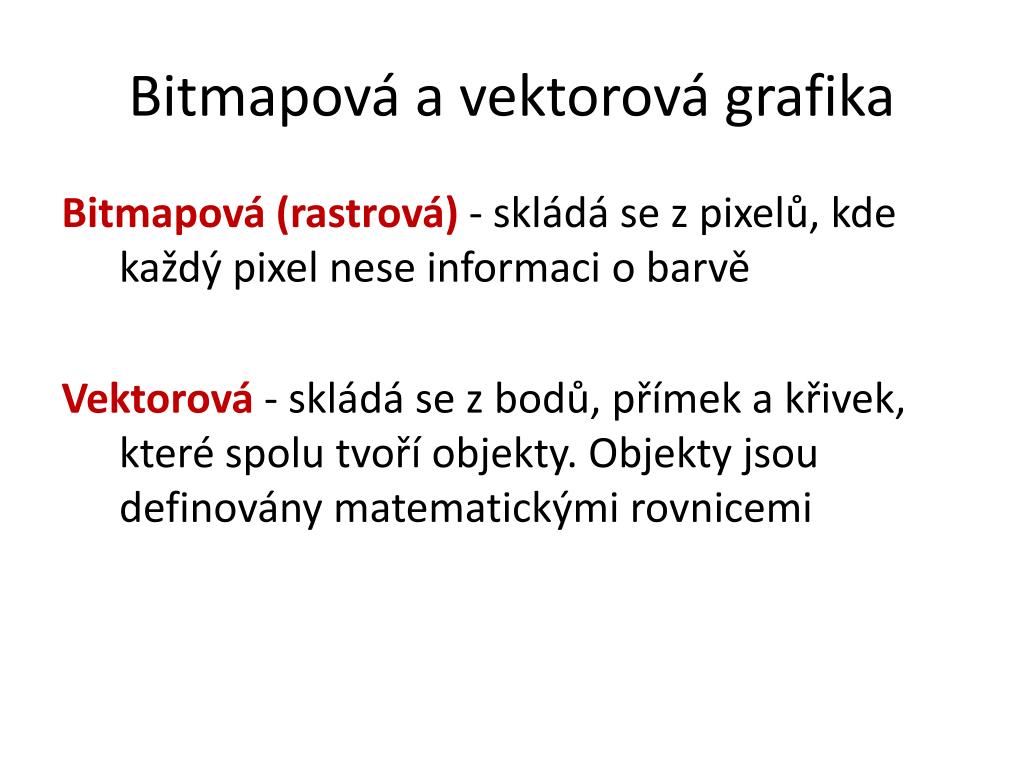 Bitmapová a vektorová grafika

Bitmapová (rastrová) - skládá se z pixelů, kde každý pixel nese informaci o barvě

Vektorová - skládá se z bodů, přímek a křivek, které spolu tvoří objekty. Objekty jsou definovány matematickými rovnicemi